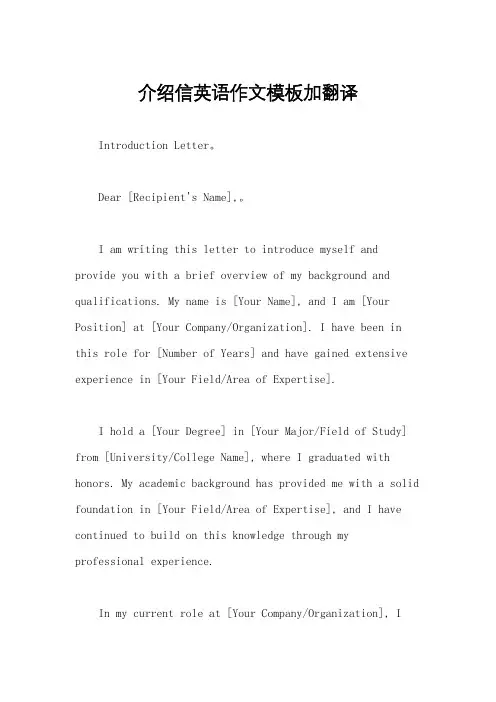 介绍信英语作文模板加翻译

Introduction Letter。

Dear [Recipient's Name],。

I am writing this letter to introduce myself and provide you with a brief overview of my background and qualifications. My name is [Your Name], and I am [Your Position] at [Your Company/Organization]. I have been in this role for [Number of Years] and have gained extensive experience in [Your Field/Area of Expertise].

I hold a [Your Degree] in [Your Major/Field of Study] from [University/College Name], where I graduated with honors. My academic background has provided me with a solid foundation in [Your Field/Area of Expertise], and I have continued to build on this knowledge through my professional experience.

In my current role at [Your Company/Organization], I